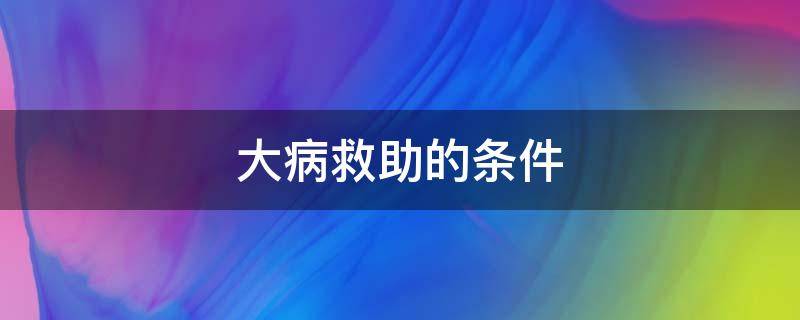 大病救助的条件